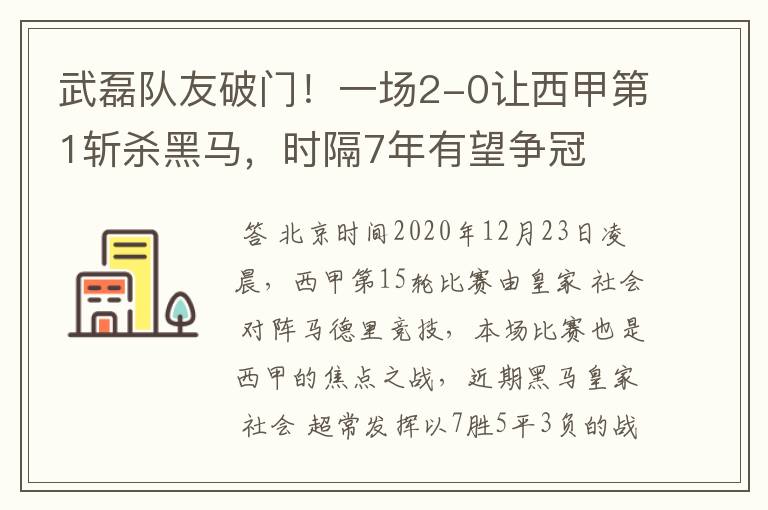 武磊队友破门！一场2-0让西甲第1斩杀黑马，时隔7年有望争冠

答 北京时间2020年12月23日凌晨，西甲第15轮比赛由皇家 社会对阵马德里竞技，本场比赛也是西甲的焦点之战，近期黑马皇家社会 超常发挥以7胜5平3负的战